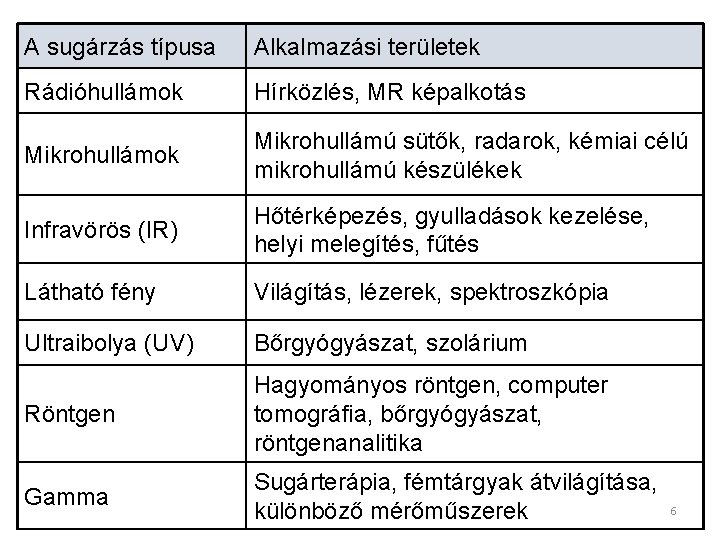 | A sugárzás típusa | Alkalmazási területek |
|---|---|
| Rádióhullámok | Hírközlés, MR képalkotás |
| Mikrohullámok | Mikrohullámú sütők, radarok, kémiai célú mikrohullámú készülékek |
| Infravörös (IR) | Hőtérképezés, gyulladások kezelése, helyi melegítés, fűtés |
| Látható fény | Világítás, lézerek, spektroszkópia |
| Ultraibolya (UV) | Bőrgyógyászat, szolárium |
| Röntgen | Hagyományos röntgen, computer tomográfia, bőrgyógyászat, röntgenanalitika |
| Gamma | Sugárterápia, fémtárgyak átvilágítása, különböző mérőműszerek |

6